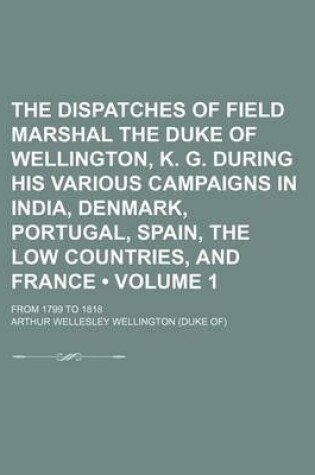 THE DISPATCHES OF FIELD MARSHAL THE DUKE OF WELLINGTON, K. G. DURING HIS VARIOUS CAMPAIGNS IN INDIA, DENMARK, PORTUGAL, SPAIN, THE LOW COUNTRIES, AND FRANCE • VOLUME 1

FROM 1799 TO 1818

ARTHUR WELLESLEY WELLINGTON (DUKE OF)